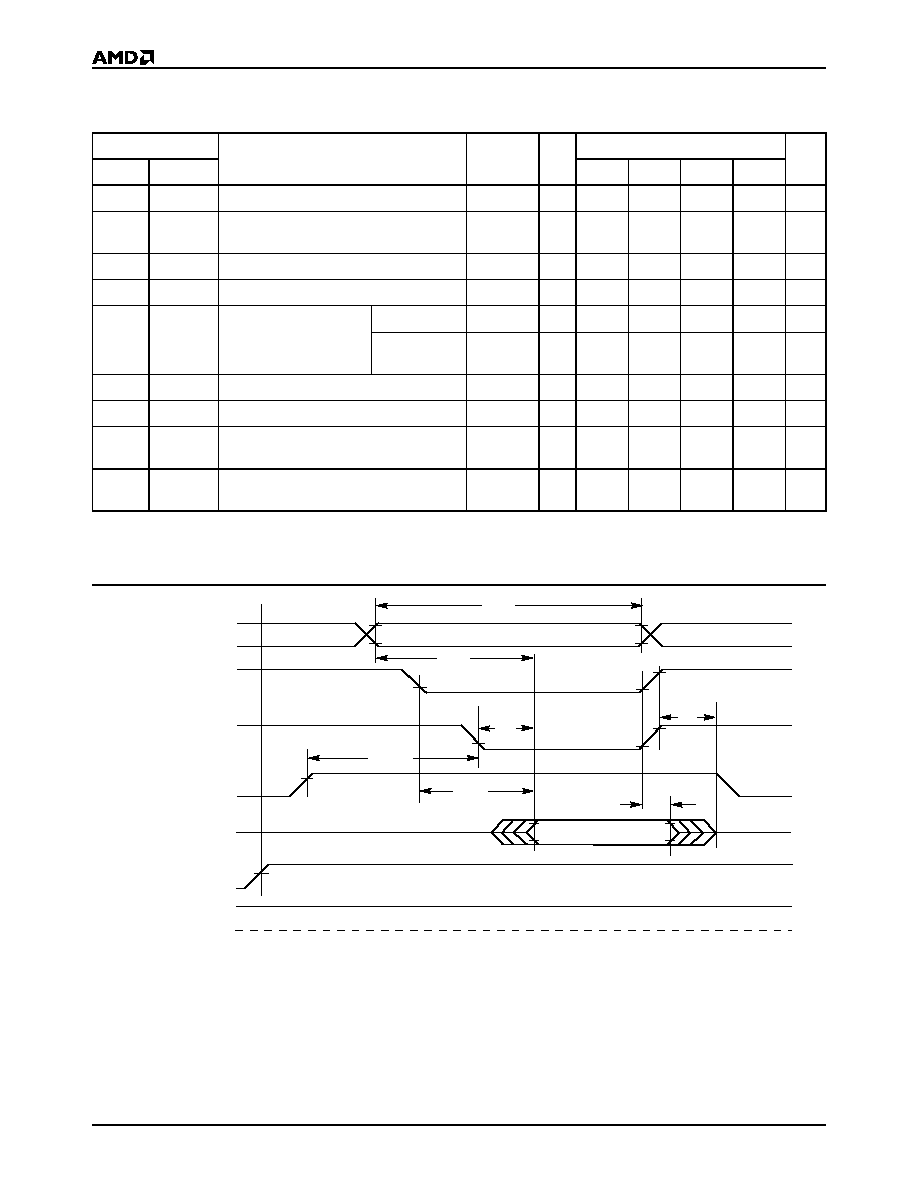 AMD